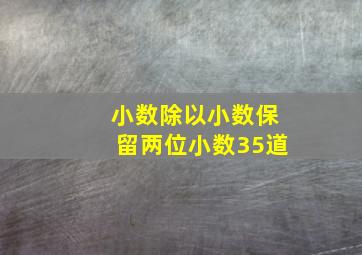 小数除以小数保留两位小数35道